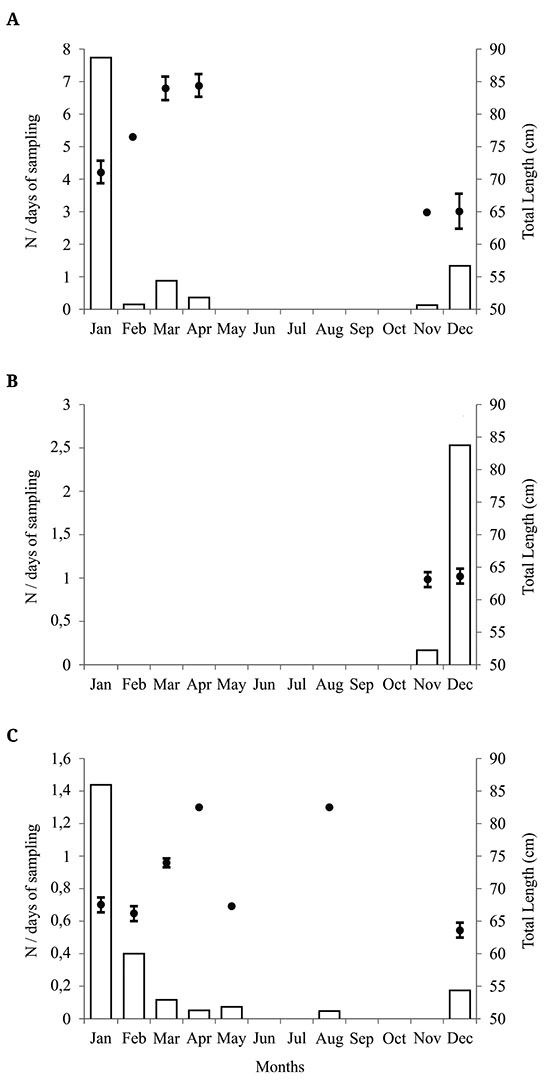 A

N / days of sampling

8
7
6
5
4
3
2
1
0

Total Length (cm)

90
85
80
75
70
65
60
55
50

Jan Feb Mar Apr May Jun Jul Aug Sep Oct Nov Dec

B

N / days of sampling

3
2,5
2
1,5
1
0,5
0

Total Length (cm)

90
85
80
75
70
65
60
55
50

Jan Feb Mar Apr May Jun Jul Aug Sep Oct Nov Dec

C

N / days of sampling

1,6
1,4
1,2
1
0,8
0,6
0,4
0,2
0

Total Length (cm)

90
85
80
75
70
65
60
55
50

Jan Feb Mar Apr May Jun Jul Aug Sep Oct Nov Dec

Months